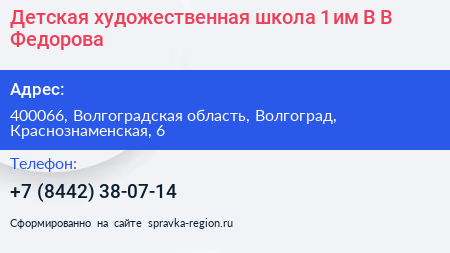 Детская художественная школа 1 им В В Федорова

Адрес:

400066, Волгоградская область, Волгоград, Краснознаменская, 6

Телефон:

+7 (8442) 38-07-14

Сформированно на сайте spravka-region.ru